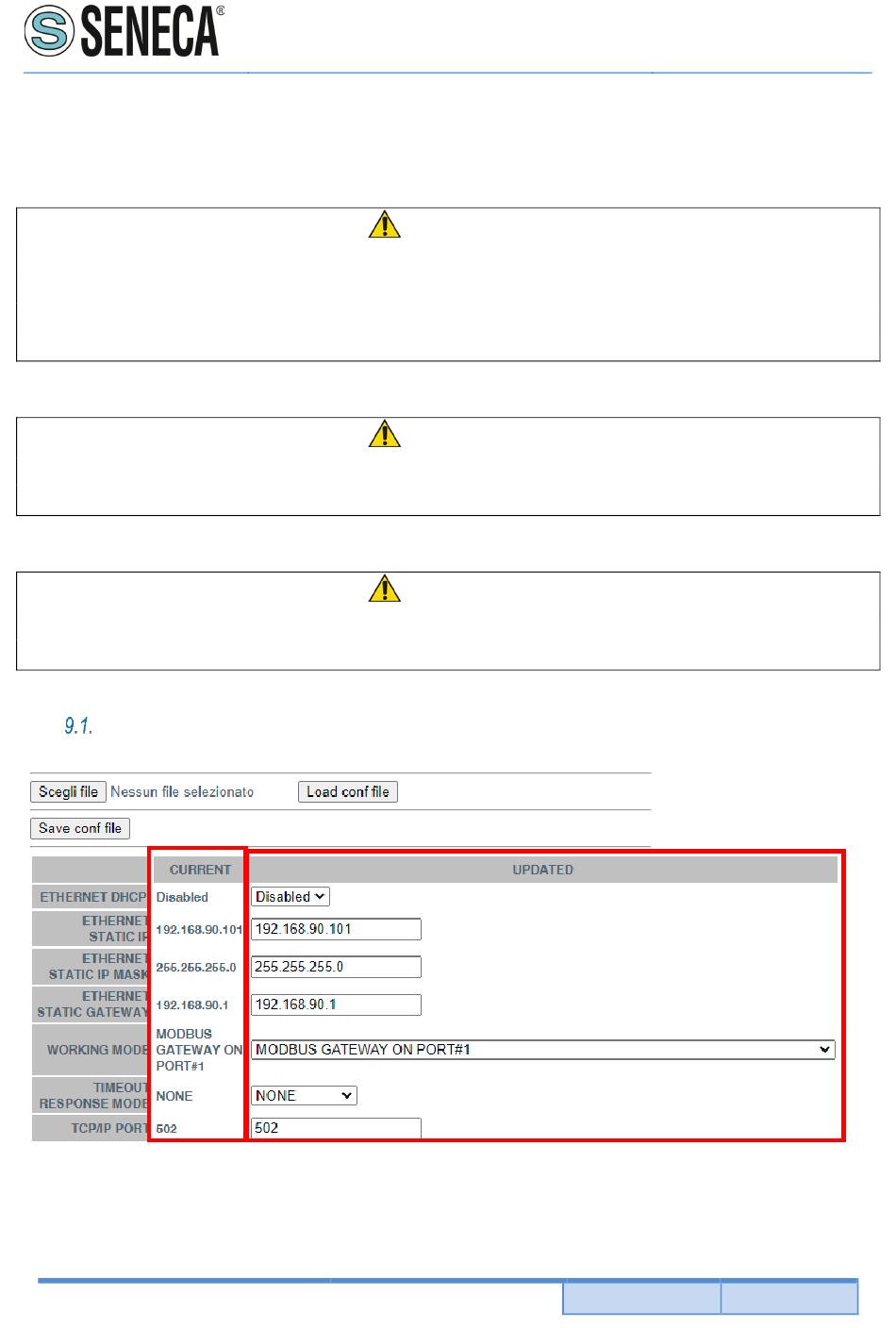 SENECA®

9.1.

Scegli file Nessun file selezionato Load conf file

Save conf file

| | CURRENT | UPDATED |
|---|---|---|
| ETHERNET DHCP | Disabled | Disabled |
| ETHERNET STATIC IP | 192.168.90.101 | 192.168.90.101 |
| ETHERNET STATIC IP MASK | 255.255.255.0 | 255.255.255.0 |
| ETHERNET STATIC GATEWAY | 192.168.90.1 | 192.168.90.1 |
| WORKING MODE | MODBUS GATEWAY ON PORT#1 | MODBUS GATEWAY ON PORT#1 |
| TIMEOUT RESPONSE MODE | NONE | NONE |
| TCP/IP PORT | 502 | 502 |